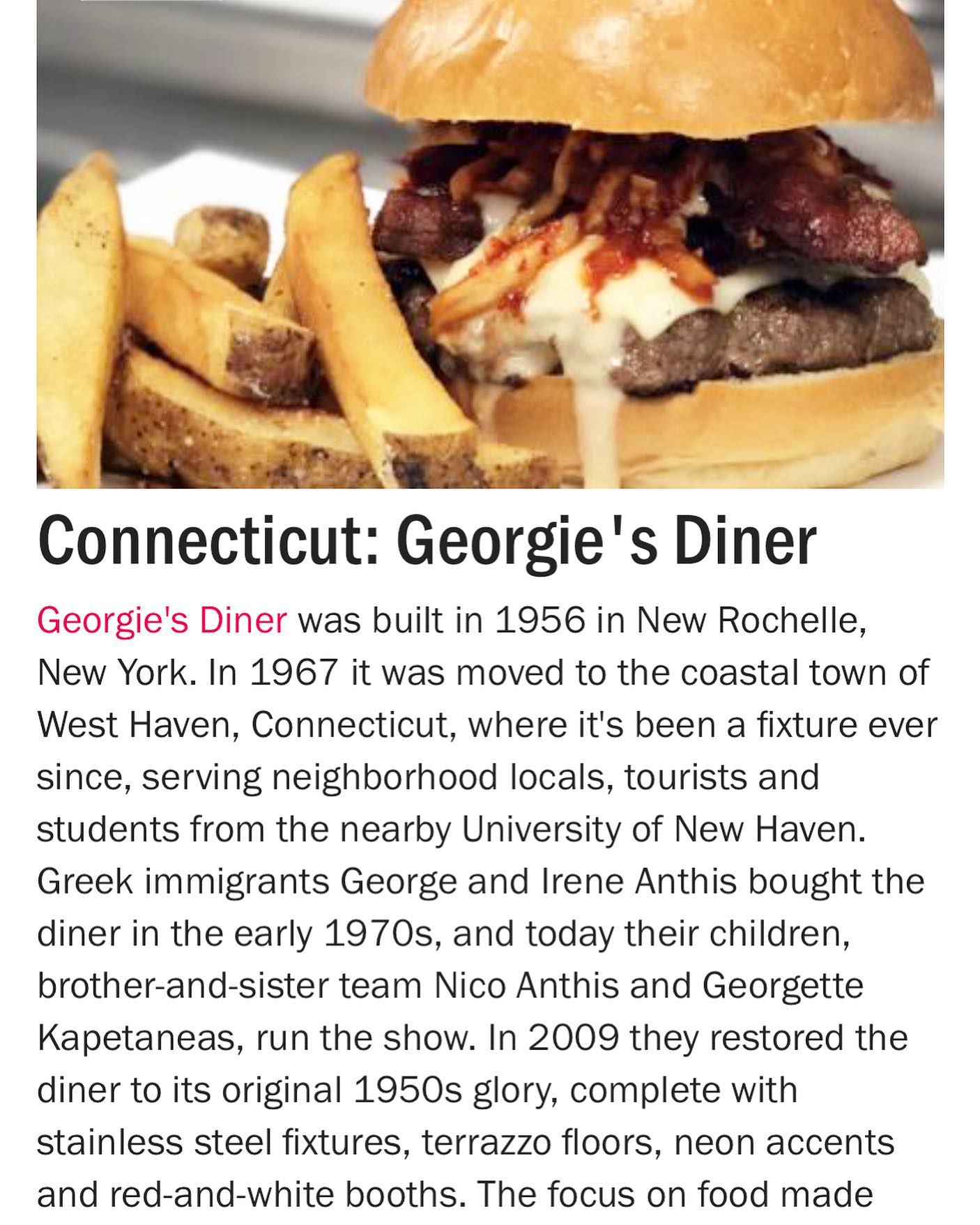 Connecticut: Georgie's Diner

Georgie's Diner was built in 1956 in New Rochelle, New York. In 1967 it was moved to the coastal town of West Haven, Connecticut, where it's been a fixture ever since, serving neighborhood locals, tourists and students from the nearby University of New Haven. Greek immigrants George and Irene Anthis bought the diner in the early 1970s, and today their children, brother-and-sister team Nico Anthis and Georgette Kapetaneas, run the show. In 2009 they restored the diner to its original 1950s glory, complete with stainless steel fixtures, terrazzo floors, neon accents and red-and-white booths. The focus on food made